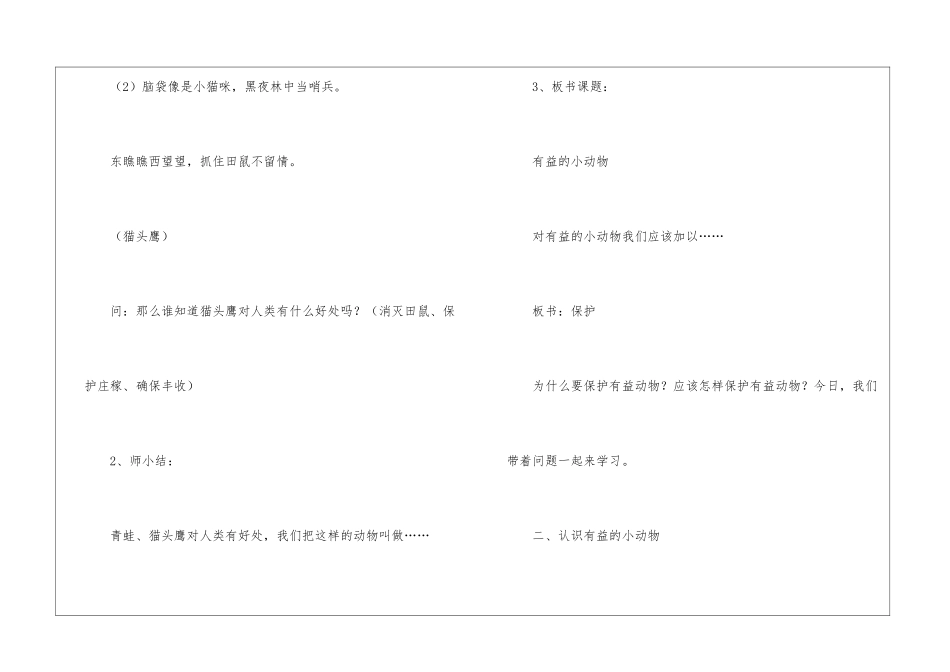 （2）脑袋像是小猫咪，黑夜林中当哨兵。

东瞧瞧西望望，抓住田鼠不留情。

（猫头鹰）

问：那么谁知道猫头鹰对人类有什么好处吗？（消灭田鼠、保护庄稼、确保丰收）

2、师小结：

青蛙、猫头鹰对人类有好处，我们把这样的动物叫做……

3、板书课题：

有益的小动物

对有益的小动物我们应该加以……

板书：保护

为什么要保护有益动物？应该怎样保护有益动物？今日，我们带着问题一起来学习。

二、认识有益的小动物